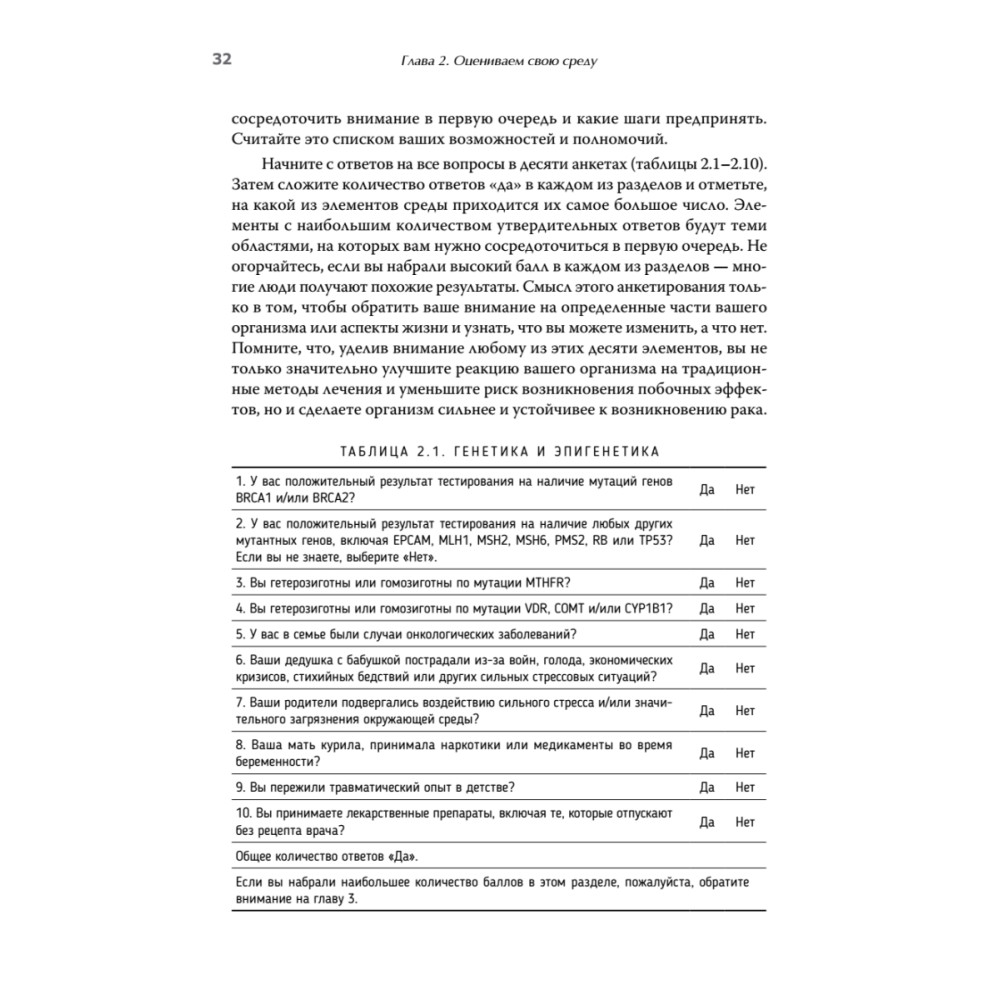 32 Глава 2. Оцениваем свою среду

сосредоточить внимание в первую очередь и какие шаги предпринять. Считайте это списком ваших возможностей и полномочий.

Начните с ответов на все вопросы в десяти анкетах (таблицы 2.1–2.10). Затем сложите количество ответов «да» в каждом из разделов и отметьте, на какой из элементов среды приходится их самое большое число. Элементы с наибольшим количеством утвердительных ответов будут теми областями, на которых вам нужно сосредоточиться в первую очередь. Не огорчайтесь, если вы набрали высокий балл в каждом из разделов — многие люди получают похожие результаты. Смысл этого анкетирования только в том, чтобы обратить ваше внимание на определенные части вашего организма или аспекты жизни и узнать, что вы можете изменить, а что нет. Помните, что, уделив внимание любому из этих десяти элементов, вы не только значительно улучшите реакцию вашего организма на традиционные методы лечения и уменьшите риск возникновения побочных эффектов, но и сделаете организм сильнее и устойчивее к возникновению рака.

ТАБЛИЦА 2.1. ГЕНЕТИКА И ЭПИГЕНЕТИКА

| | | |
|---|---|---|
| 1. У вас положительный результат тестирования на наличие мутаций генов BRCA1 и/или BRCA2? | Да | Нет |
| 2. У вас положительный результат тестирования на наличие любых других мутантных генов, включая EPCAM, MLH1, MSH2, MSH6, PMS2, RB или TP53? Если вы не знаете, выберите «Нет». | Да | Нет |
| 3. Вы гетерозиготны или гомозиготны по мутации MTHFR? | Да | Нет |
| 4. Вы гетерозиготны или гомозиготны по мутации VDR, COMT и/или CYP1B1? | Да | Нет |
| 5. У вас в семье были случаи онкологических заболеваний? | Да | Нет |
| 6. Ваши дедушка с бабушкой пострадали из-за войн, голода, экономических кризисов, стихийных бедствий или других сильных стрессовых ситуаций? | Да | Нет |
| 7. Ваши родители подвергались воздействию сильного стресса и/или значительного загрязнения окружающей среды? | Да | Нет |
| 8. Ваша мать курила, принимала наркотики или медикаменты во время беременности? | Да | Нет |
| 9. Вы пережили травматический опыт в детстве? | Да | Нет |
| 10. Вы принимаете лекарственные препараты, включая те, которые отпускают без рецепта врача? | Да | Нет |
| Общее количество ответов «Да». | | |
| Если вы набрали наибольшее количество баллов в этом разделе, пожалуйста, обратите внимание на главу 3. | | |